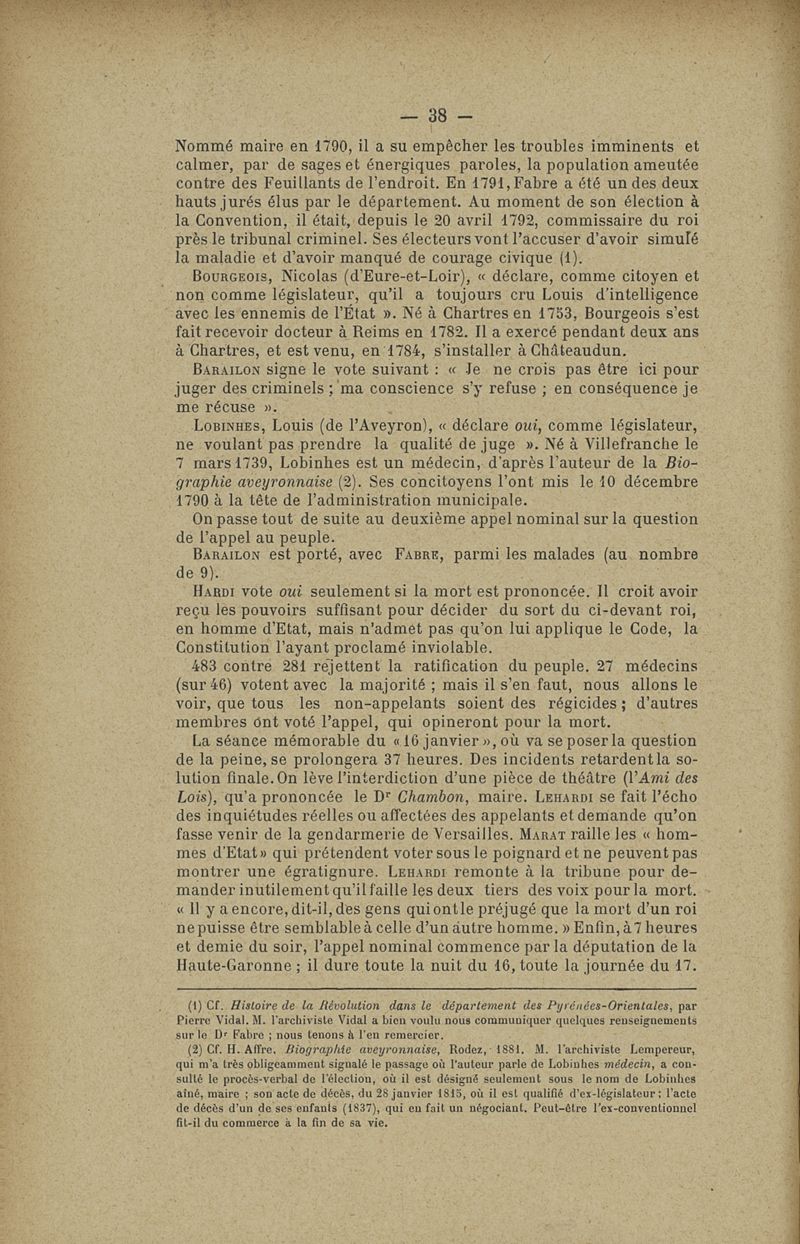 — 38 —

Nommé maire en 1790, il a su empêcher les troubles imminents et calmer, par de sages et énergiques paroles, la population ameutée contre des Feuillants de l'endroit. En 1791, Fabre a été un des deux hauts jurés élus par le département. Au moment de son élection à la Convention, il était, depuis le 20 avril 1792, commissaire du roi près le tribunal criminel. Ses électeurs vont l'accuser d'avoir simulé la maladie et d'avoir manqué de courage civique (1).

Bourgeois, Nicolas (d'Eure-et-Loir), « déclare, comme citoyen et non comme législateur, qu'il a toujours cru Louis d'intelligence avec les ennemis de l'État ». Né à Chartres en 1753, Bourgeois s'est fait recevoir docteur à Reims en 1782. Il a exercé pendant deux ans à Chartres, et est venu, en 1784, s'installer à Châteaudun.

Barailon signe le vote suivant : « Je ne crois pas être ici pour juger des criminels ; ma conscience s'y refuse ; en conséquence je me récuse ».

Lobinhes, Louis (de l'Aveyron), « déclare oui, comme législateur, ne voulant pas prendre la qualité de juge ». Né à Villefranche le 7 mars 1739, Lobinhes est un médecin, d'après l'auteur de la Biographie aveyronnaise (2). Ses concitoyens l'ont mis le 10 décembre 1790 à la tête de l'administration municipale.

On passe tout de suite au deuxième appel nominal sur la question de l'appel au peuple.

Barailon est porté, avec Fabre, parmi les malades (au nombre de 9).

Hardi vote oui seulement si la mort est prononcée. Il croit avoir reçu les pouvoirs suffisant pour décider du sort du ci-devant roi, en homme d'Etat, mais n'admet pas qu'on lui applique le Code, la Constitution l'ayant proclamé inviolable.

483 contre 281 rejettent la ratification du peuple. 27 médecins (sur 46) votent avec la majorité ; mais il s'en faut, nous allons le voir, que tous les non-appelants soient des régicides ; d'autres membres ont voté l'appel, qui opineront pour la mort.

La séance mémorable du « 16 janvier », où va se poser la question de la peine, se prolongera 37 heures. Des incidents retardent la solution finale. On lève l'interdiction d'une pièce de théâtre (l'Ami des Lois), qu'a prononcée le Dr Chambon, maire. Lehardi se fait l'écho des inquiétudes réelles ou affectées des appelants et demande qu'on fasse venir de la gendarmerie de Versailles. Marat raille les « hommes d'Etat » qui prétendent voter sous le poignard et ne peuvent pas montrer une égratignure. Lehardi remonte à la tribune pour demander inutilement qu'il faille les deux tiers des voix pour la mort. « Il y a encore, dit-il, des gens qui ont le préjugé que la mort d'un roi ne puisse être semblable à celle d'un autre homme. » Enfin, à 7 heures et demie du soir, l'appel nominal commence par la députation de la Haute-Garonne ; il dure toute la nuit du 16, toute la journée du 17.

(1) Cf. Histoire de la Révolution dans le département des Pyrénées-Orientales, par Pierre Vidal. M. l'archiviste Vidal a bien voulu nous communiquer quelques renseignements sur le Dr Fabre ; nous tenons à l'en remercier.

(2) Cf. H. Affre, Biographie aveyronnaise, Rodez, 1881. M. l'archiviste Lempereur, qui m'a très obligeamment signalé le passage où l'auteur parle de Lobinhes médecin, a consulté le procès-verbal de l'élection, où il est désigné seulement sous le nom de Lobinhes aîné, maire ; son acte de décès, du 28 janvier 1815, où il est qualifié d'ex-législateur ; l'acte de décès d'un de ses enfants (1837), qui en fait un négociant. Peut-être l'ex-conventionnel fit-il du commerce à la fin de sa vie.